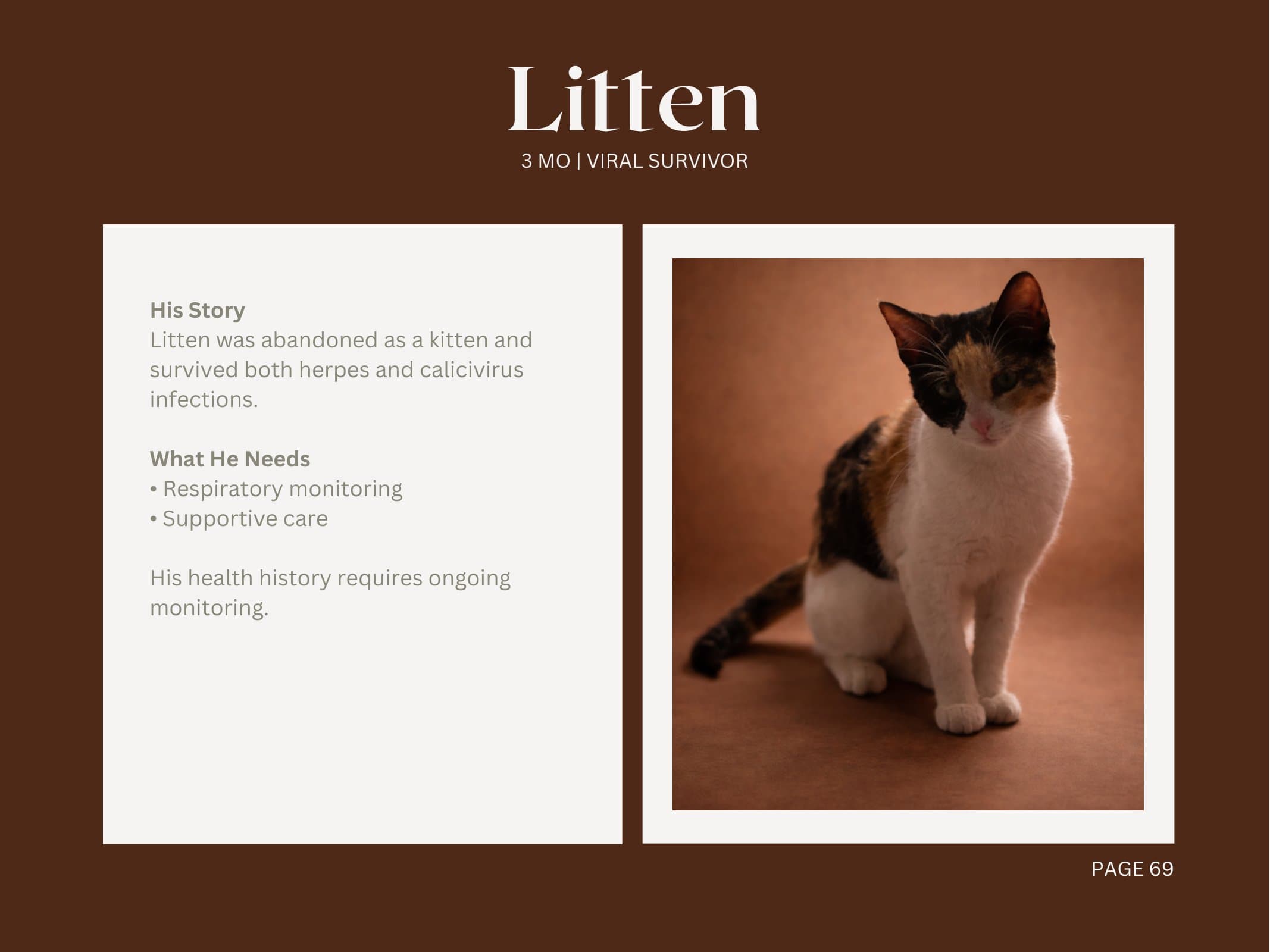 Litten

3 MO | VIRAL SURVIVOR

His Story
Litten was abandoned as a kitten and survived both herpes and calicivirus infections.

What He Needs
• Respiratory monitoring
• Supportive care

His health history requires ongoing monitoring.

PAGE 69